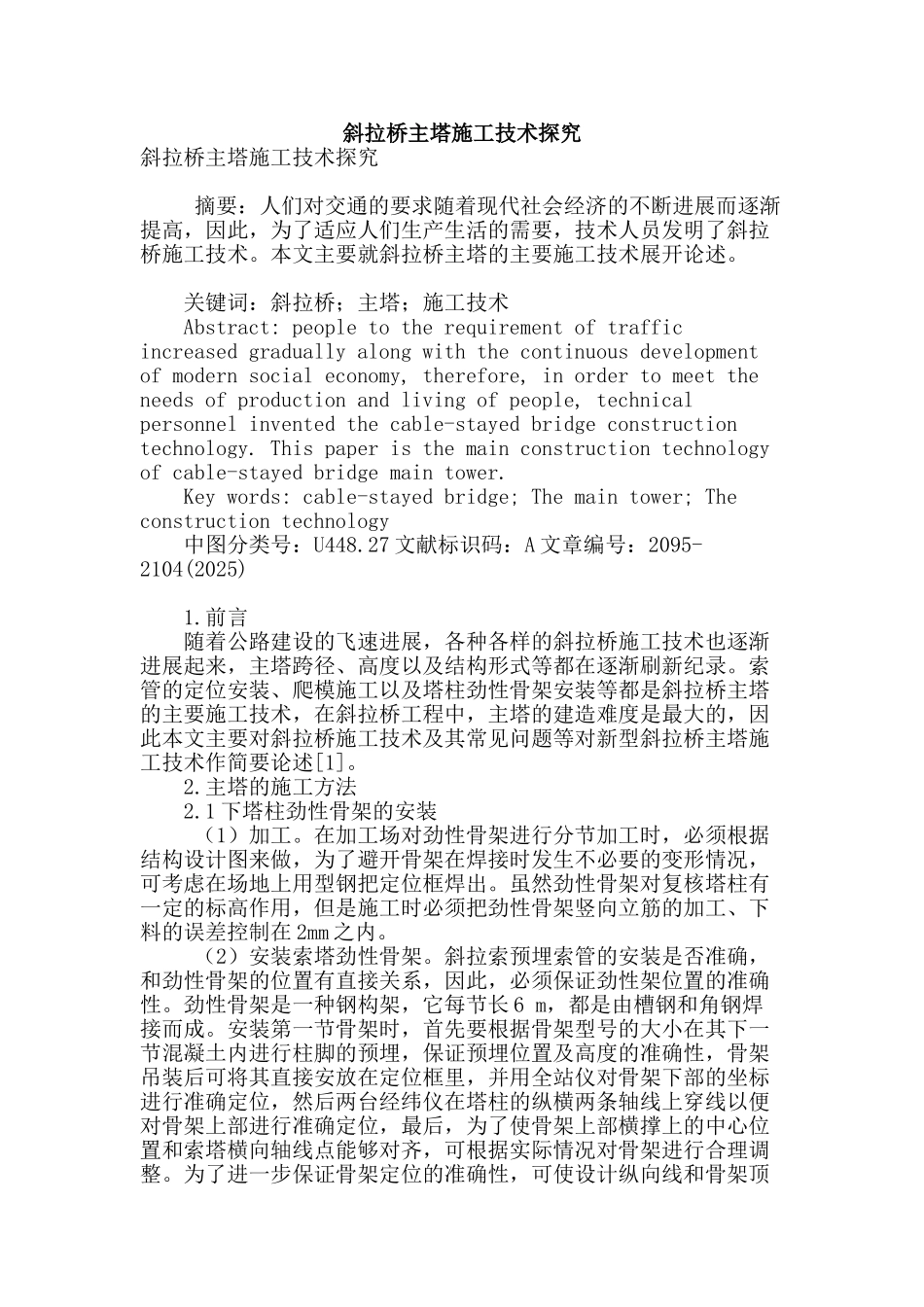 斜拉桥主塔施工技术探究

斜拉桥主塔施工技术探究

摘要：人们对交通的要求随着现代社会经济的不断进展而逐渐提高，因此，为了适应人们生产生活的需要，技术人员发明了斜拉桥施工技术。本文主要就斜拉桥主塔的主要施工技术展开论述。

关键词：斜拉桥；主塔；施工技术

Abstract: people to the requirement of traffic increased gradually along with the continuous development of modern social economy, therefore, in order to meet the needs of production and living of people, technical personnel invented the cable-stayed bridge construction technology. This paper is the main construction technology of cable-stayed bridge main tower.

Key words: cable-stayed bridge; The main tower; The construction technology

中图分类号：U448.27 文献标识码：A 文章编号：2095-2104(2025)

1.前言

随着公路建设的飞速进展，各种各样的斜拉桥施工技术也逐渐进展起来，主塔跨径、高度以及结构形式等都在逐渐刷新纪录。索管的定位安装、爬模施工以及塔柱劲性骨架安装等都是斜拉桥主塔的主要施工技术，在斜拉桥工程中，主塔的建造难度是最大的，因此本文主要对斜拉桥施工技术及其常见问题等对新型斜拉桥主塔施工技术作简要论述[1]。

2.主塔的施工方法

2.1 下塔柱劲性骨架的安装

（1）加工。在加工场对劲性骨架进行分节加工时，必须根据结构设计图来做，为了避开骨架在焊接时发生不必要的变形情况，可考虑在场地上用型钢把定位框焊出。虽然劲性骨架对复核塔柱有一定的标高作用，但是施工时必须把劲性骨架竖向立筋的加工、下料的误差控制在 2mm 之内。

（2）安装索塔劲性骨架。斜拉索预埋索管的安装是否准确，和劲性骨架的位置有直接关系，因此，必须保证劲性架位置的准确性。劲性骨架是一种钢构架，它每节长 6 m，都是由槽钢和角钢焊接而成。安装第一节骨架时，首先要根据骨架型号的大小在其下一节混凝土内进行柱脚的预埋，保证预埋位置及高度的准确性，骨架吊装后可将其直接安放在定位框里，并用全站仪对骨架下部的坐标进行准确定位，然后两台经纬仪在塔柱的纵横两条轴线上穿线以便对骨架上部进行准确定位，最后，为了使骨架上部横撑上的中心位置和索塔横向轴线点能够对齐，可根据实际情况对骨架进行合理调整。为了进一步保证骨架定位的准确性，可使设计纵向线和骨架顶